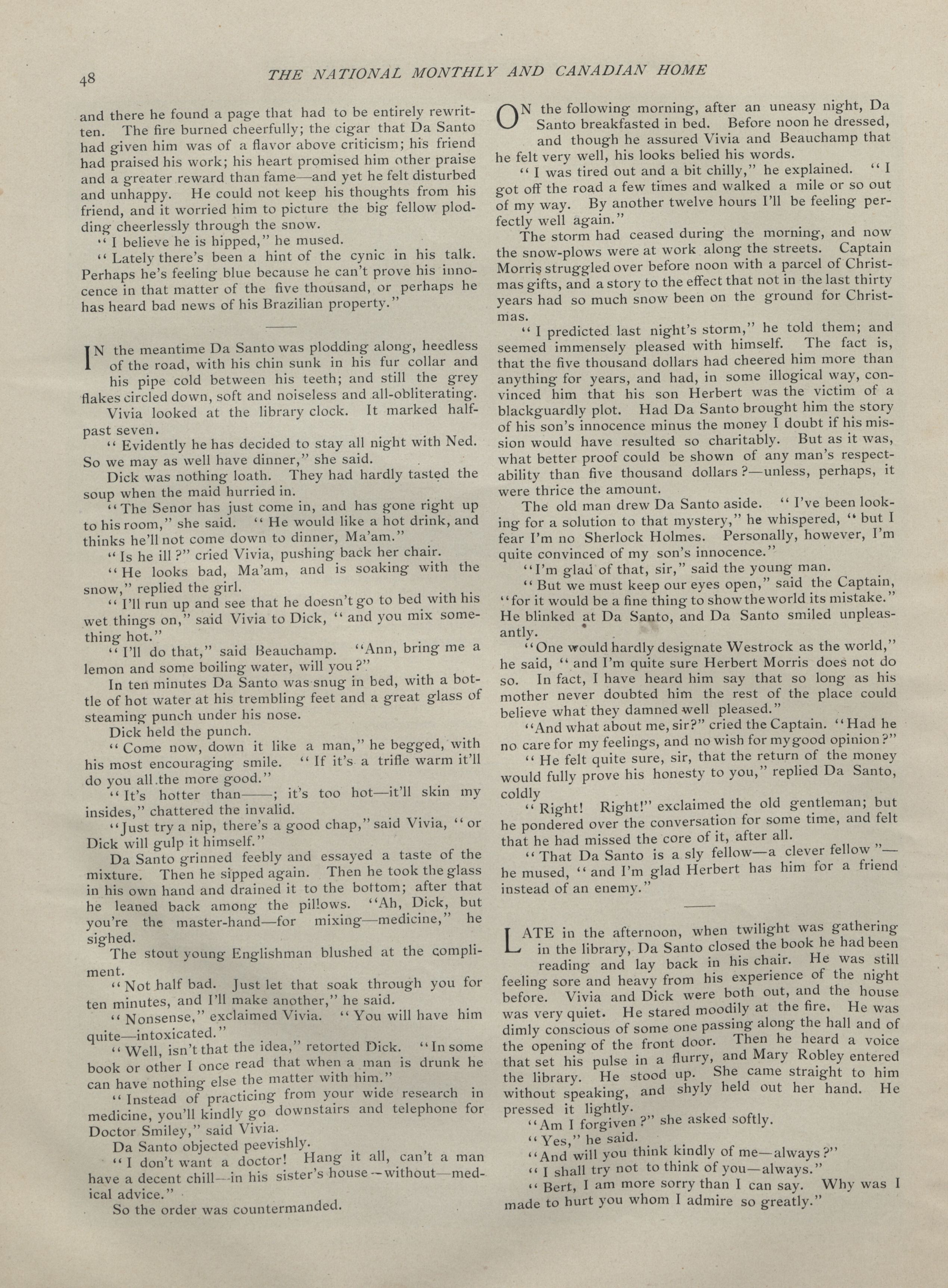 48 THE NATIONAL MONTHLY AND CANADIAN HOME

and there he found a page that had to be entirely rewritten. The fire burned cheerfully; the cigar that Da Santo had given him was of a flavor above criticism; his friend had praised his work; his heart promised him other praise and a greater reward than fame—and yet he felt disturbed and unhappy. He could not keep his thoughts from his friend, and it worried him to picture the big fellow plodding cheerlessly through the snow.

"I believe he is hipped," he mused.

"Lately there's been a hint of the cynic in his talk. Perhaps he's feeling blue because he can't prove his innocence in that matter of the five thousand, or perhaps he has heard bad news of his Brazilian property."

IN the meantime Da Santo was plodding along, heedless of the road, with his chin sunk in his fur collar and his pipe cold between his teeth; and still the grey flakes circled down, soft and noiseless and all-obliterating.

Vivia looked at the library clock. It marked half-past seven.

"Evidently he has decided to stay all night with Ned. So we may as well have dinner," she said.

Dick was nothing loath. They had hardly tasted the soup when the maid hurried in.

"The Senor has just come in, and has gone right up to his room," she said. "He would like a hot drink, and thinks he'll not come down to dinner, Ma'am."

"Is he ill?" cried Vivia, pushing back her chair.

"He looks bad, Ma'am, and is soaking with the snow," replied the girl.

"I'll run up and see that he doesn't go to bed with his wet things on," said Vivia to Dick, "and you mix something hot."

"I'll do that," said Beauchamp. "Ann, bring me a lemon and some boiling water, will you?"

In ten minutes Da Santo was snug in bed, with a bottle of hot water at his trembling feet and a great glass of steaming punch under his nose.

Dick held the punch.

"Come now, down it like a man," he begged, with his most encouraging smile. "If it's a trifle warm it'll do you all the more good."

"It's hotter than——; it's too hot—it'll skin my insides," chattered the invalid.

"Just try a nip, there's a good chap," said Vivia, "or Dick will gulp it himself."

Da Santo grinned feebly and essayed a taste of the mixture. Then he sipped again. Then he took the glass in his own hand and drained it to the bottom; after that he leaned back among the pillows. "Ah, Dick, but you're the master-hand—for mixing—medicine," he sighed.

The stout young Englishman blushed at the compliment.

"Not half bad. Just let that soak through you for ten minutes, and I'll make another," he said.

"Nonsense," exclaimed Vivia. "You will have him quite—intoxicated."

"Well, isn't that the idea," retorted Dick. "In some book or other I once read that when a man is drunk he can have nothing else the matter with him."

"Instead of practicing from your wide research in medicine, you'll kindly go downstairs and telephone for Doctor Smiley," said Vivia.

Da Santo objected peevishly.

"I don't want a doctor! Hang it all, can't a man have a decent chill—in his sister's house—without—medical advice."

So the order was countermanded.

ON the following morning, after an uneasy night, Da Santo breakfasted in bed. Before noon he dressed, and though he assured Vivia and Beauchamp that he felt very well, his looks belied his words.

"I was tired out and a bit chilly," he explained. "I got off the road a few times and walked a mile or so out of my way. By another twelve hours I'll be feeling perfectly well again."

The storm had ceased during the morning, and now the snow-plows were at work along the streets. Captain Morris struggled over before noon with a parcel of Christmas gifts, and a story to the effect that not in the last thirty years had so much snow been on the ground for Christmas.

"I predicted last night's storm," he told them; and seemed immensely pleased with himself. The fact is, that the five thousand dollars had cheered him more than anything for years, and had, in some illogical way, convinced him that his son Herbert was the victim of a blackguardly plot. Had Da Santo brought him the story of his son's innocence minus the money I doubt if his mission would have resulted so charitably. But as it was, what better proof could be shown of any man's respectability than five thousand dollars?—unless, perhaps, it were thrice the amount.

The old man drew Da Santo aside. "I've been looking for a solution to that mystery," he whispered, "but I fear I'm no Sherlock Holmes. Personally, however, I'm quite convinced of my son's innocence."

"I'm glad of that, sir," said the young man.

"But we must keep our eyes open," said the Captain, "for it would be a fine thing to show the world its mistake." He blinked at Da Santo, and Da Santo smiled unpleasantly.

"One would hardly designate Westrock as the world," he said, "and I'm quite sure Herbert Morris does not do so. In fact, I have heard him say that so long as his mother never doubted him the rest of the place could believe what they damned well pleased."

"And what about me, sir?" cried the Captain. "Had he no care for my feelings, and no wish for my good opinion?"

"He felt quite sure, sir, that the return of the money would fully prove his honesty to you," replied Da Santo, coldly

"Right! Right!" exclaimed the old gentleman; but he pondered over the conversation for some time, and felt that he had missed the core of it, after all.

"That Da Santo is a sly fellow—a clever fellow"—he mused, "and I'm glad Herbert has him for a friend instead of an enemy."

LATE in the afternoon, when twilight was gathering in the library, Da Santo closed the book he had been reading and lay back in his chair. He was still feeling sore and heavy from his experience of the night before. Vivia and Dick were both out, and the house was very quiet. He stared moodily at the fire. He was dimly conscious of some one passing along the hall and of the opening of the front door. Then he heard a voice that set his pulse in a flurry, and Mary Robley entered the library. He stood up. She came straight to him without speaking, and shyly held out her hand. He pressed it lightly.

"Am I forgiven?" she asked softly.

"Yes," he said.

"And will you think kindly of me—always?"

"I shall try not to think of you—always."

"Bert, I am more sorry than I can say. Why was I made to hurt you whom I admire so greatly."